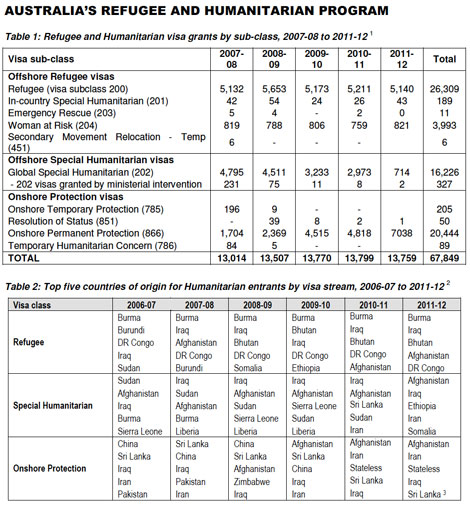 AUSTRALIA'S REFUGEE AND HUMANITARIAN PROGRAM

Table 1: Refugee and Humanitarian visa grants by sub-class, 2007-08 to 2011-12 $^1$

| Visa sub-class | 2007-08 | 2008-09 | 2009-10 | 2010-11 | 2011-12 | Total |
|---|---|---|---|---|---|---|
| **Offshore Refugee visas** | | | | | | |
| Refugee (visa subclass 200) | 5,132 | 5,653 | 5,173 | 5,211 | 5,140 | 26,309 |
| In-country Special Humanitarian (201) | 42 | 54 | 24 | 26 | 43 | 189 |
| Emergency Rescue (203) | 5 | 4 | - | 2 | 0 | 11 |
| Woman at Risk (204) | 819 | 788 | 806 | 759 | 821 | 3,993 |
| Secondary Movement Relocation - Temp (451) | 6 | - | - | - | | 6 |
| **Offshore Special Humanitarian visas** | | | | | | |
| Global Special Humanitarian (202) | 4,795 | 4,511 | 3,233 | 2,973 | 714 | 16,226 |
| - 202 visas granted by ministerial intervention | 231 | 75 | 11 | 8 | 2 | 327 |
| **Onshore Protection visas** | | | | | | |
| Onshore Temporary Protection (785) | 196 | 9 | - | - | | 205 |
| Resolution of Status (851) | - | 39 | 8 | 2 | 1 | 50 |
| Onshore Permanent Protection (866) | 1,704 | 2,369 | 4,515 | 4,818 | 7038 | 20,444 |
| Temporary Humanitarian Concern (786) | 84 | 5 | - | - | | 89 |
| **TOTAL** | 13,014 | 13,507 | 13,770 | 13,799 | 13,759 | 67,849 |

Table 2: Top five countries of origin for Humanitarian entrants by visa stream, 2006-07 to 2011-12 $^2$

| Visa class | 2006-07 | 2007-08 | 2008-09 | 2009-10 | 2010-11 | 2011-12 |
|---|---|---|---|---|---|---|
| Refugee | Burma Burundi DR Congo Iraq Sudan | Burma Iraq Afghanistan DR Congo Burundi | Burma Iraq Bhutan DR Congo Somalia | Burma Bhutan Iraq DR Congo Ethiopia | Burma Iraq Bhutan DR Congo Afghanistan | Burma Iraq Bhutan Afghanistan DR Congo |
| Special Humanitarian | Sudan Afghanistan Iraq Burma Sierra Leone | Iraq Sudan Afghanistan Burma Liberia | Iraq Afghanistan Sudan Sierra Leone Liberia | Iraq Afghanistan Sierra Leone Sudan Liberia | Iraq Afghanistan Sri Lanka Sudan Iran | Afghanistan Iraq Ethiopia Iran Somalia |
| Onshore Protection | China Sri Lanka Iraq Iran Pakistan | Sri Lanka China Iraq Pakistan Iran | China Sri Lanka Afghanistan Zimbabwe Iraq | Afghanistan Sri Lanka China Iraq Iran | Afghanistan Iran Stateless Sri Lanka Iraq | Afghanistan Iran Stateless Iraq Sri Lanka $^3$ |